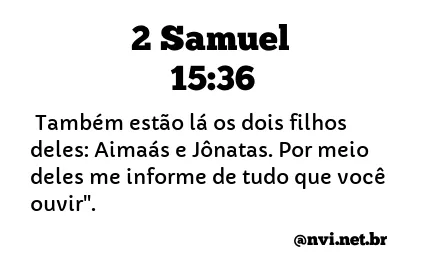 2 Samuel
15:36

Também estão lá os dois filhos deles: Aimaás e Jônatas. Por meio deles me informe de tudo que você ouvir".

@nvi.net.br